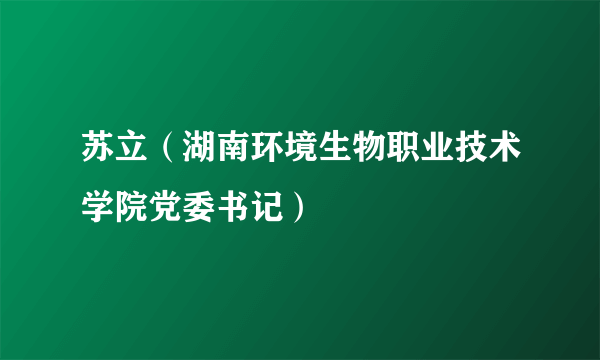 苏立（湖南环境生物职业技术学院党委书记）